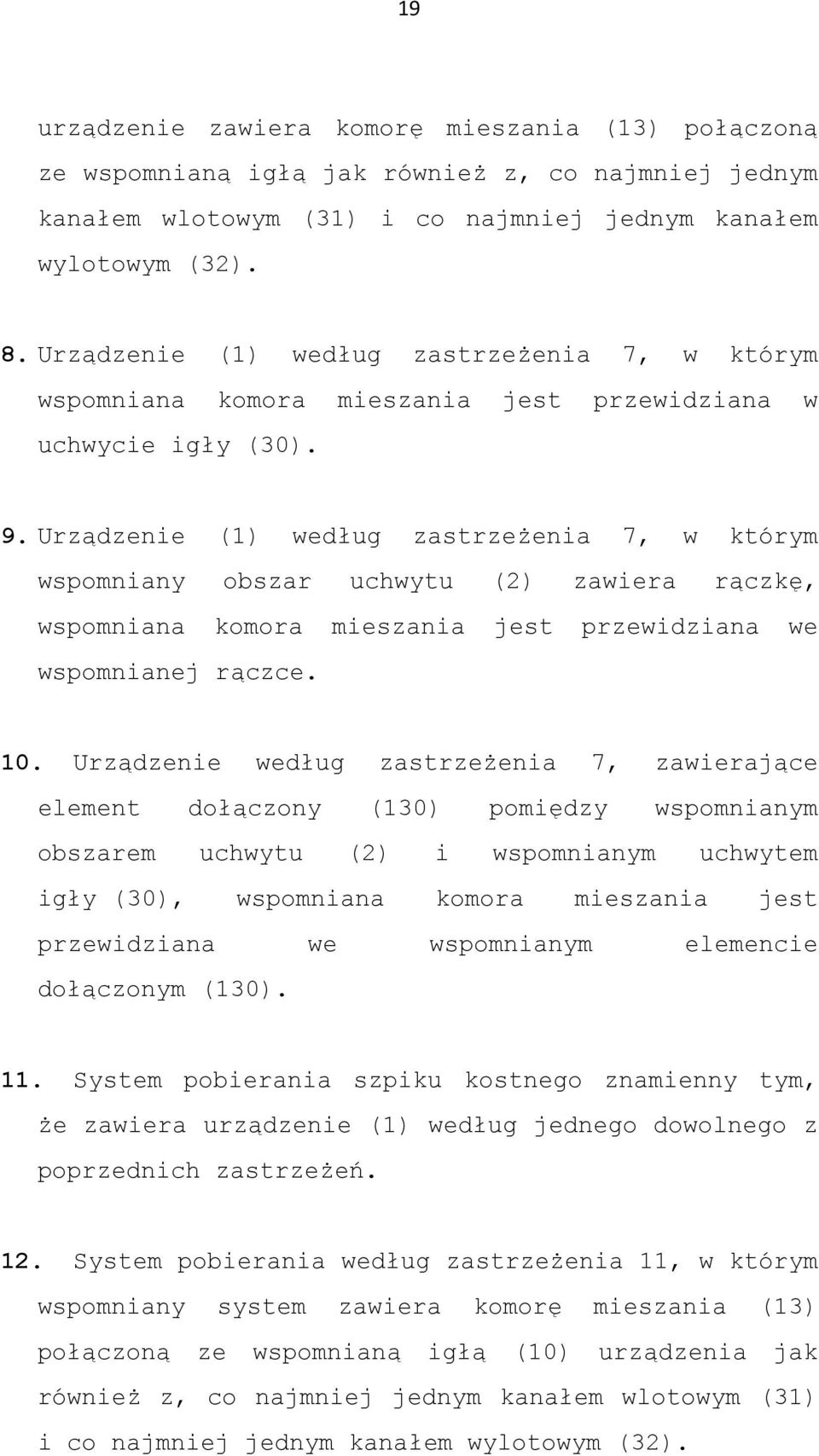 19

urządzenie zawiera komorę mieszania (13) połączoną ze wspomnianą igłą jak również z, co najmniej jednym kanałem wlotowym (31) i co najmniej jednym kanałem wylotowym (32).

8. Urządzenie (1) według zastrzeżenia 7, w którym wspomniana komora mieszania jest przewidziana w uchwycie igły (30).

9. Urządzenie (1) według zastrzeżenia 7, w którym wspomniany obszar uchwytu (2) zawiera rączkę, wspomniana komora mieszania jest przewidziana we wspomnianej rączce.

10. Urządzenie według zastrzeżenia 7, zawierające element dołączony (130) pomiędzy wspomnianym obszarem uchwytu (2) i wspomnianym uchwytem igły (30), wspomniana komora mieszania jest przewidziana we wspomnianym elemencie dołączonym (130).

11. System pobierania szpiku kostnego znamienny tym, że zawiera urządzenie (1) według jednego dowolnego z poprzednich zastrzeżeń.

12. System pobierania według zastrzeżenia 11, w którym wspomniany system zawiera komorę mieszania (13) połączoną ze wspomnianą igłą (10) urządzenia jak również z, co najmniej jednym kanałem wlotowym (31) i co najmniej jednym kanałem wylotowym (32).